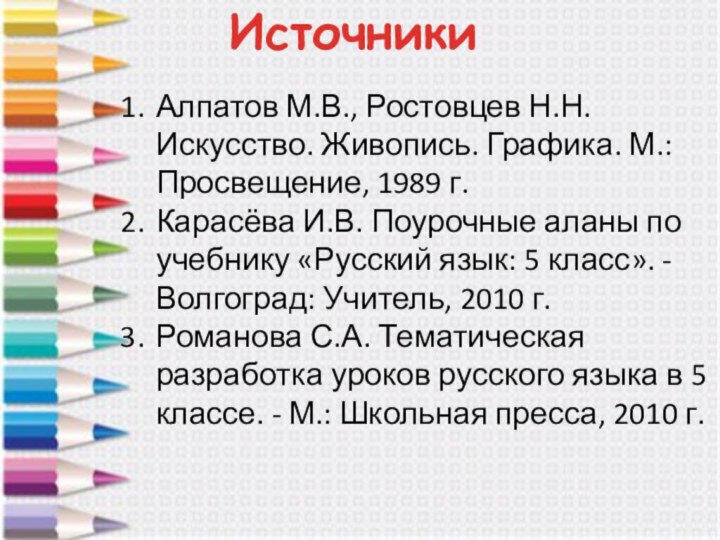 Источники

1. Алпатов М.В., Ростовцев Н.Н. Искусство. Живопись. Графика. М.: Просвещение, 1989 г.
2. Карасёва И.В. Поурочные аланы по учебнику «Русский язык: 5 класс». - Волгоград: Учитель, 2010 г.
3. Романова С.А. Тематическая разработка уроков русского языка в 5 классе. - М.: Школьная пресса, 2010 г.